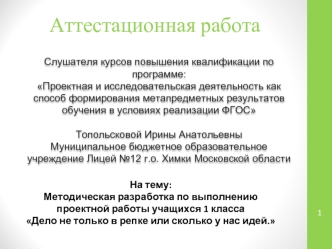 Аттестационная работа

Слушателя курсов повышения квалификации по программе:
«Проектная и исследовательская деятельность как способ формирования метапредметных результатов обучения в условиях реализации ФГОС»

Топольсковой Ирины Анатольевны
Муниципальное бюджетное образовательное учреждение Лицей №12 г.о. Химки Московской области

На тему:
Методическая разработка по выполнению проектной работы учащихся 1 класса
«Дело не только в репке или сколько у нас идей.»

1